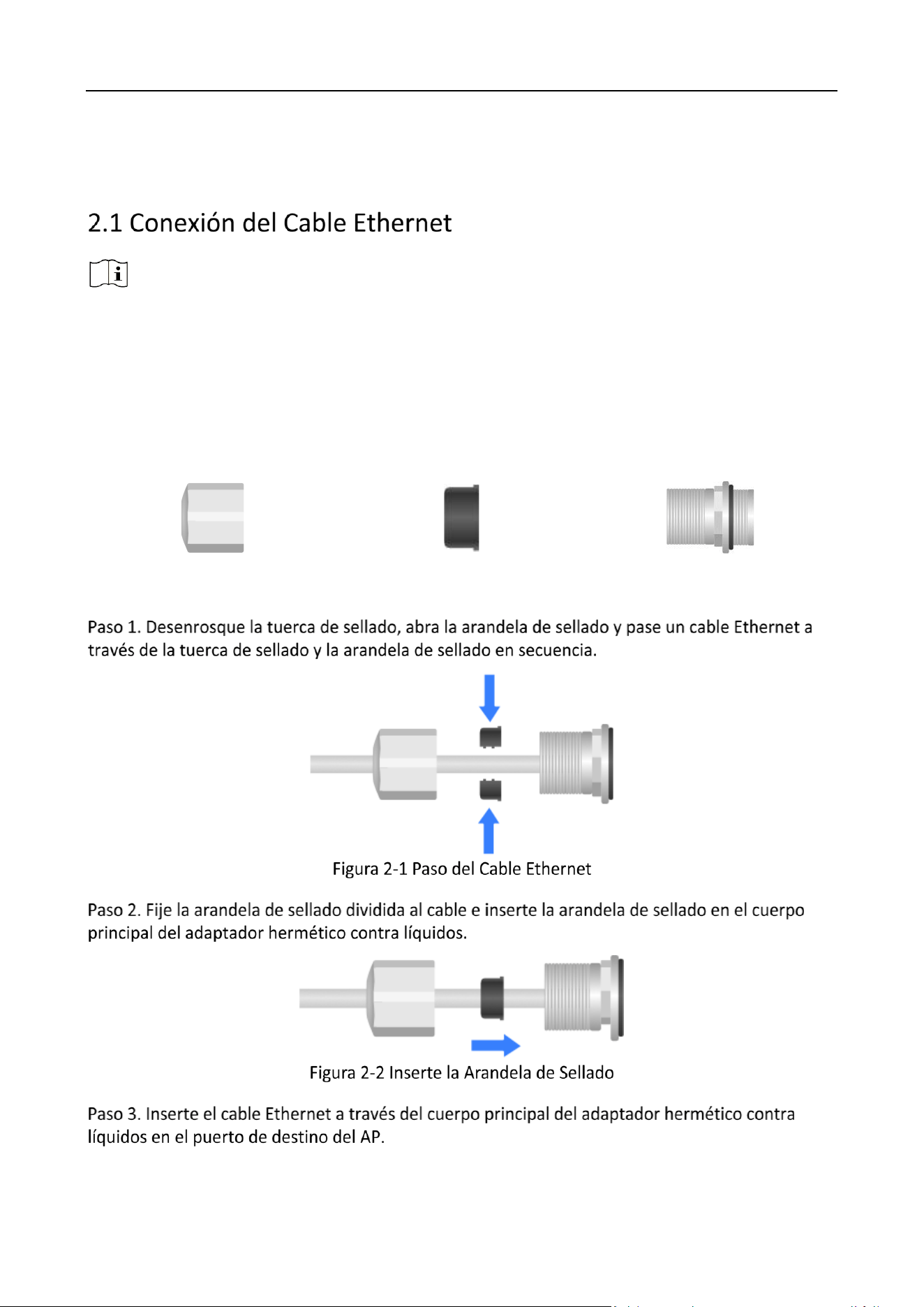 2.1 Conexión del Cable Ethernet

Paso 1. Desenrosque la tuerca de sellado, abra la arandela de sellado y pase un cable Ethernet a través de la tuerca de sellado y la arandela de sellado en secuencia.

Figura 2-1 Paso del Cable Ethernet

Paso 2. Fije la arandela de sellado dividida al cable e inserte la arandela de sellado en el cuerpo principal del adaptador hermético contra líquidos.

Figura 2-2 Inserte la Arandela de Sellado

Paso 3. Inserte el cable Ethernet a través del cuerpo principal del adaptador hermético contra líquidos en el puerto de destino del AP.